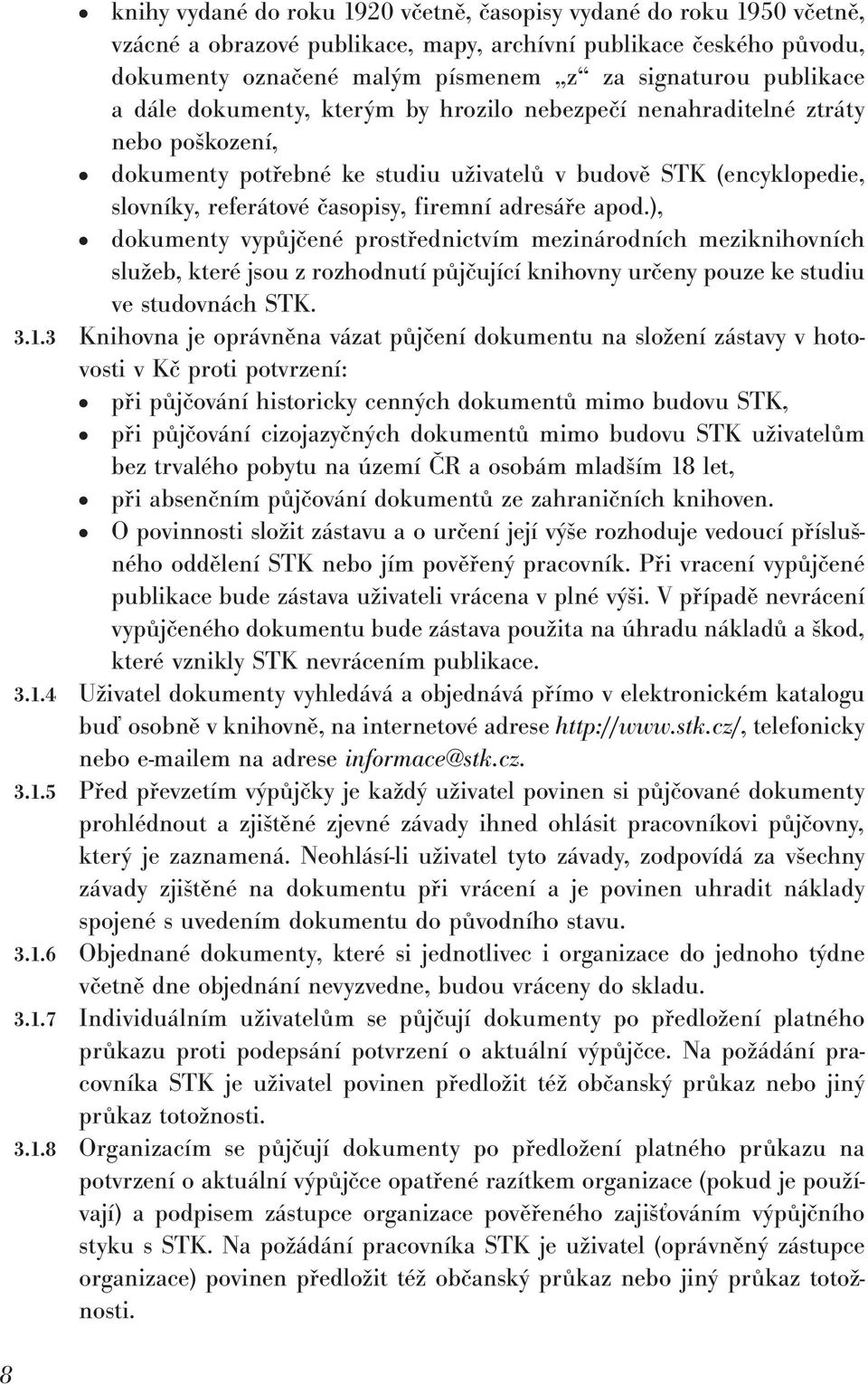 • knihy vydané do roku 1920 včetně, časopisy vydané do roku 1950 včetně, vzácné a obrazové publikace, mapy, archívní publikace českého původu, dokumenty označené malým písmenem „z“ za signaturou publikace a dále dokumenty, kterým by hrozilo nebezpečí nenahraditelné ztráty nebo poškození,
• dokumenty potřebné ke studiu uživatelů v budově STK (encyklopedie, slovníky, referátové časopisy, firemní adresáře apod.),
• dokumenty vypůjčené prostřednictvím mezinárodních meziknihovních služeb, které jsou z rozhodnutí půjčující knihovny určeny pouze ke studiu ve studovnách STK.

3.1.3 Knihovna je oprávněna vázat půjčení dokumentu na složení zástavy v hotovosti v Kč proti potvrzení:
• při půjčování historicky cenných dokumentů mimo budovu STK,
• při půjčování cizojazyčných dokumentů mimo budovu STK uživatelům bez trvalého pobytu na území ČR a osobám mladším 18 let,
• při absenčním půjčování dokumentů ze zahraničních knihoven.
• O povinnosti složit zástavu a o určení její výše rozhoduje vedoucí příslušného oddělení STK nebo jím pověřený pracovník. Při vracení vypůjčené publikace bude zástava uživateli vrácena v plné výši. V případě nevrácení vypůjčeného dokumentu bude zástava použita na úhradu nákladů a škod, které vznikly STK nevrácením publikace.

3.1.4 Uživatel dokumenty vyhledává a objednává přímo v elektronickém katalogu buď osobně v knihovně, na internetové adrese http://www.stk.cz/, telefonicky nebo e-mailem na adrese informace@stk.cz.

3.1.5 Před převzetím výpůjčky je každý uživatel povinen si půjčované dokumenty prohlédnout a zjištěné zjevné závady ihned ohlásit pracovníkovi půjčovny, který je zaznamená. Neohlásí-li uživatel tyto závady, zodpovídá za všechny závady zjištěné na dokumentu při vrácení a je povinen uhradit náklady spojené s uvedením dokumentu do původního stavu.

3.1.6 Objednané dokumenty, které si jednotlivec i organizace do jednoho týdne včetně dne objednání nevyzvedne, budou vráceny do skladu.

3.1.7 Individuálním uživatelům se půjčují dokumenty po předložení platného průkazu proti podepsání potvrzení o aktuální výpůjčce. Na požádání pracovníka STK je uživatel povinen předložit též občanský průkaz nebo jiný průkaz totožnosti.

3.1.8 Organizacím se půjčují dokumenty po předložení platného průkazu na potvrzení o aktuální výpůjčce opatřené razítkem organizace (pokud je používají) a podpisem zástupce organizace pověřeného zajišťováním výpůjčního styku s STK. Na požádání pracovníka STK je uživatel (oprávněný zástupce organizace) povinen předložit též občanský průkaz nebo jiný průkaz totožnosti.

8